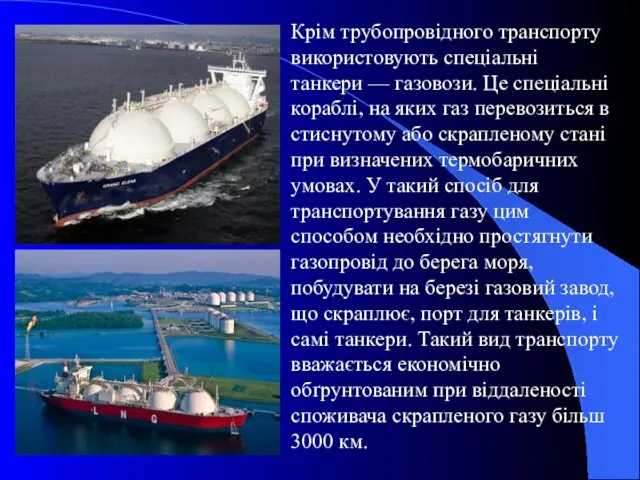 Крім трубопровідного транспорту використовують спеціальні танкери — газовози. Це спеціальні кораблі, на яких газ перевозиться в стиснутому або скрапленому стані при визначених термобаричних умовах. У такий спосіб для транспортування газу цим способом необхідно простягнути газопровід до берега моря, побудувати на березі газовий завод, що скраплює, порт для танкерів, і самі танкери. Такий вид транспорту вважається економічно обґрунтованим при віддаленості споживача скрапленого газу більш 3000 км.

GRAND ELENA

L N G